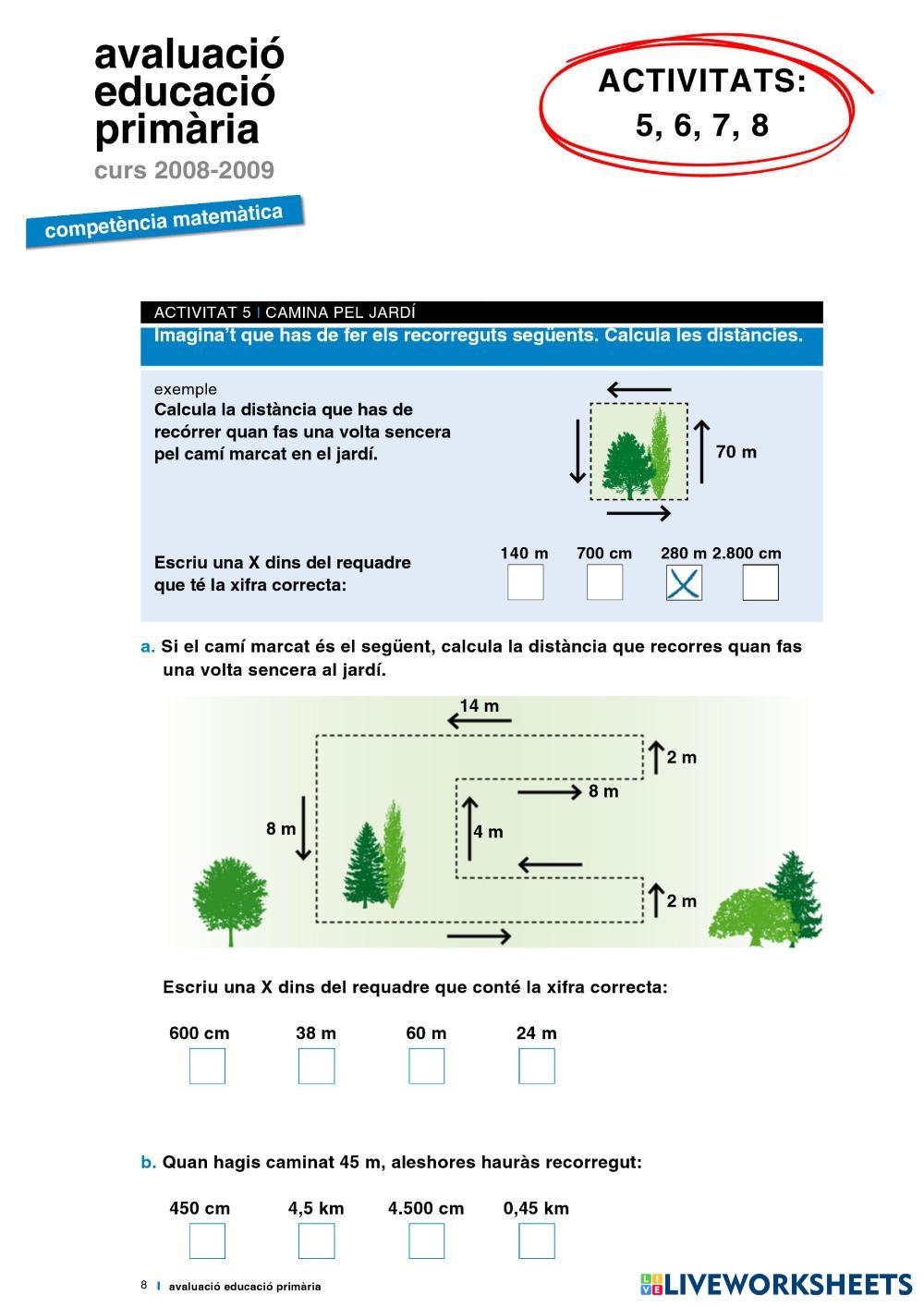 avaluació
educació
primària
curs 2008-2009

competència matemàtica

ACTIVITATS:
5, 6, 7, 8

ACTIVITAT 5 | CAMINA PEL JARDÍ
Imagina't que has de fer els recorreguts següents. Calcula les distàncies.

exemple
Calcula la distància que has de recórrer quan fas una volta sencera pel camí marcat en el jardí.

70 m

Escriu una X dins del requadre que té la xifra correcta:

140 m 700 cm 280 m 2.800 cm

X

a. Si el camí marcat és el següent, calcula la distància que recorres quan fas una volta sencera al jardí.

14 m
2 m
8 m
8 m
4 m
2 m

Escriu una X dins del requadre que conté la xifra correcta:

600 cm 38 m 60 m 24 m

b. Quan hagis caminat 45 m, aleshores hauràs recorregut:

450 cm 4,5 km 4.500 cm 0,45 km

8 | avaluació educació primària

LIVEWORKSHEETS